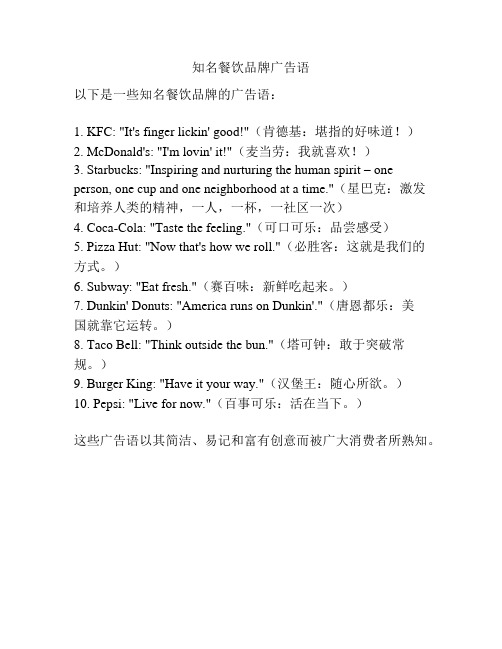 知名餐饮品牌广告语

以下是一些知名餐饮品牌的广告语：

1. KFC: "It's finger lickin' good!"（肯德基：堪指的好味道！）
2. McDonald's: "I'm lovin' it!"（麦当劳：我就喜欢！）
3. Starbucks: "Inspiring and nurturing the human spirit – one person, one cup and one neighborhood at a time."（星巴克：激发和培养人类的精神，一人，一杯，一社区一次）
4. Coca-Cola: "Taste the feeling."（可口可乐：品尝感受）
5. Pizza Hut: "Now that's how we roll."（必胜客：这就是我们的方式。）
6. Subway: "Eat fresh."（赛百味：新鲜吃起来。）
7. Dunkin' Donuts: "America runs on Dunkin'."（唐恩都乐：美国就靠它运转。）
8. Taco Bell: "Think outside the bun."（塔可钟：敢于突破常规。）
9. Burger King: "Have it your way."（汉堡王：随心所欲。）
10. Pepsi: "Live for now."（百事可乐：活在当下。）

这些广告语以其简洁、易记和富有创意而被广大消费者所熟知。